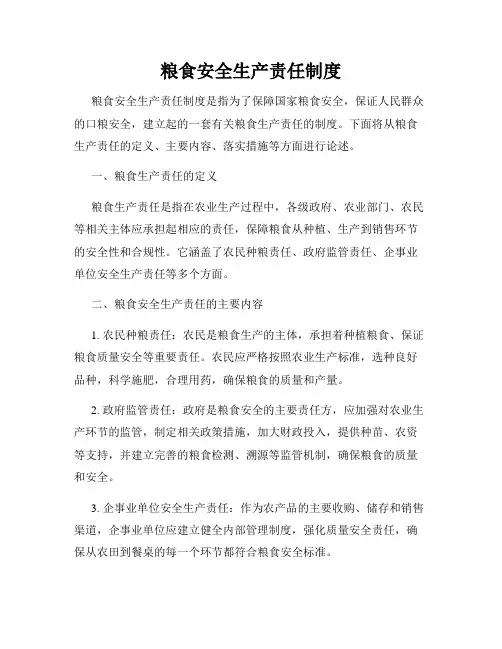 粮食安全生产责任制度

粮食安全生产责任制度是指为了保障国家粮食安全，保证人民群众的口粮安全，建立起的一套有关粮食生产责任的制度。下面将从粮食生产责任的定义、主要内容、落实措施等方面进行论述。

一、粮食生产责任的定义

粮食生产责任是指在农业生产过程中，各级政府、农业部门、农民等相关主体应承担起相应的责任，保障粮食从种植、生产到销售环节的安全性和合规性。它涵盖了农民种粮责任、政府监管责任、企事业单位安全生产责任等多个方面。

二、粮食安全生产责任的主要内容

1. 农民种粮责任：农民是粮食生产的主体，承担着种植粮食、保证粮食质量安全等重要责任。农民应严格按照农业生产标准，选种良好品种，科学施肥，合理用药，确保粮食的质量和产量。

2. 政府监管责任：政府是粮食安全的主要责任方，应加强对农业生产环节的监管，制定相关政策措施，加大财政投入，提供种苗、农资等支持，并建立完善的粮食检测、溯源等监管机制，确保粮食的质量和安全。

3. 企事业单位安全生产责任：作为农产品的主要收购、储存和销售渠道，企事业单位应建立健全内部管理制度，强化质量安全责任，确保从农田到餐桌的每一个环节都符合粮食安全标准。